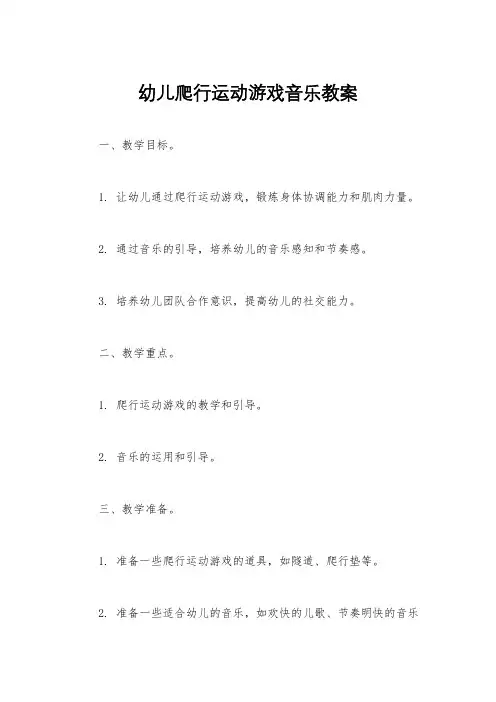 幼儿爬行运动游戏音乐教案

一、教学目标。

1. 让幼儿通过爬行运动游戏，锻炼身体协调能力和肌肉力量。

2. 通过音乐的引导，培养幼儿的音乐感知和节奏感。

3. 培养幼儿团队合作意识，提高幼儿的社交能力。

二、教学重点。

1. 爬行运动游戏的教学和引导。

2. 音乐的运用和引导。

三、教学准备。

1. 准备一些爬行运动游戏的道具，如隧道、爬行垫等。

2. 准备一些适合幼儿的音乐，如欢快的儿歌、节奏明快的音乐